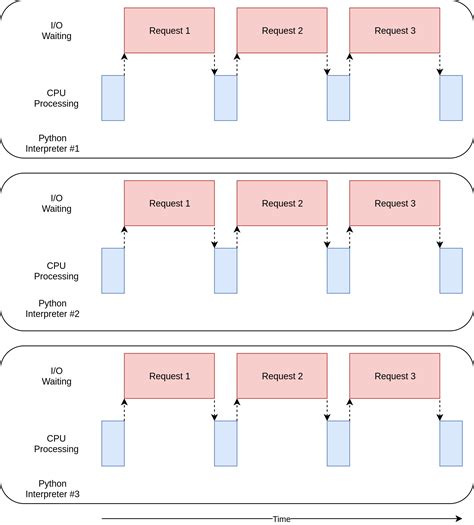 I/O Waiting

Request 1

Request 2

Request 3

CPU Processing

Python Interpreter #1

I/O Waiting

Request 1

Request 2

Request 3

CPU Processing

Python Interpreter #2

I/O Waiting

Request 1

Request 2

Request 3

CPU Processing

Python Interpreter #3

Time